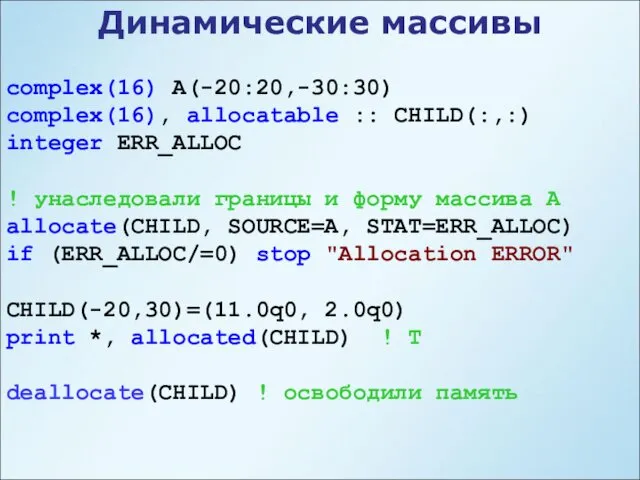 Динамические массивы

complex(16) A(-20:20,-30:30)
complex(16), allocatable :: CHILD(:,:)
integer ERR_ALLOC

! унаследовали границы и форму массива A
allocate(CHILD, SOURCE=A, STAT=ERR_ALLOC)
if (ERR_ALLOC/=0) stop "Allocation ERROR"

CHILD(-20,30)=(11.0q0, 2.0q0)
print *, allocated(CHILD)  ! T

deallocate(CHILD) ! освободили память